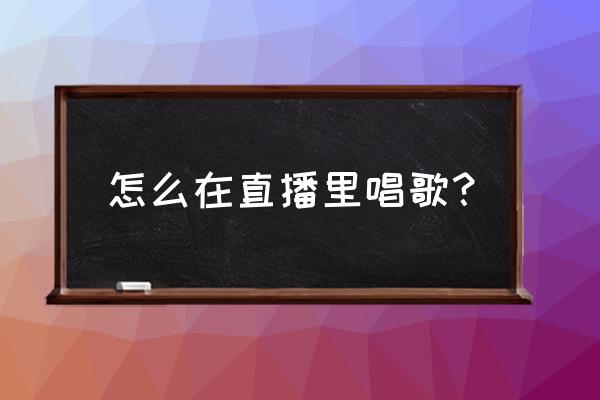 怎么在直播里唱歌？